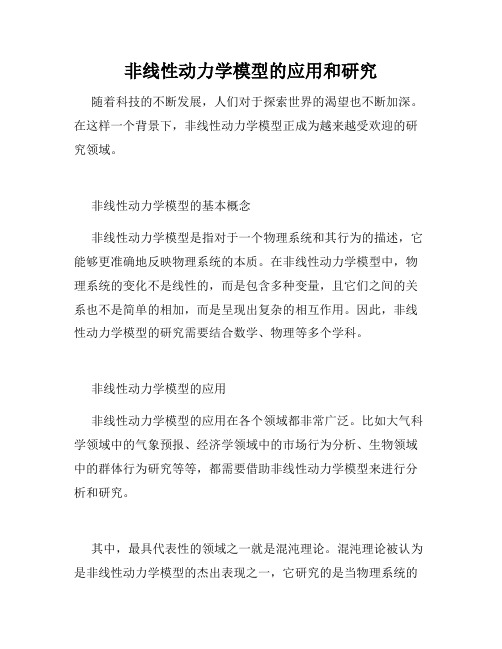 非线性动力学模型的应用和研究

随着科技的不断发展，人们对于探索世界的渴望也不断加深。在这样一个背景下，非线性动力学模型正成为越来越受欢迎的研究领域。

非线性动力学模型的基本概念

非线性动力学模型是指对于一个物理系统和其行为的描述，它能够更准确地反映物理系统的本质。在非线性动力学模型中，物理系统的变化不是线性的，而是包含多种变量，且它们之间的关系也不是简单的相加，而是呈现出复杂的相互作用。因此，非线性动力学模型的研究需要结合数学、物理等多个学科。

非线性动力学模型的应用

非线性动力学模型的应用在各个领域都非常广泛。比如大气科学领域中的气象预报、经济学领域中的市场行为分析、生物领域中的群体行为研究等等，都需要借助非线性动力学模型来进行分析和研究。

其中，最具代表性的领域之一就是混沌理论。混沌理论被认为是非线性动力学模型的杰出表现之一，它研究的是当物理系统的